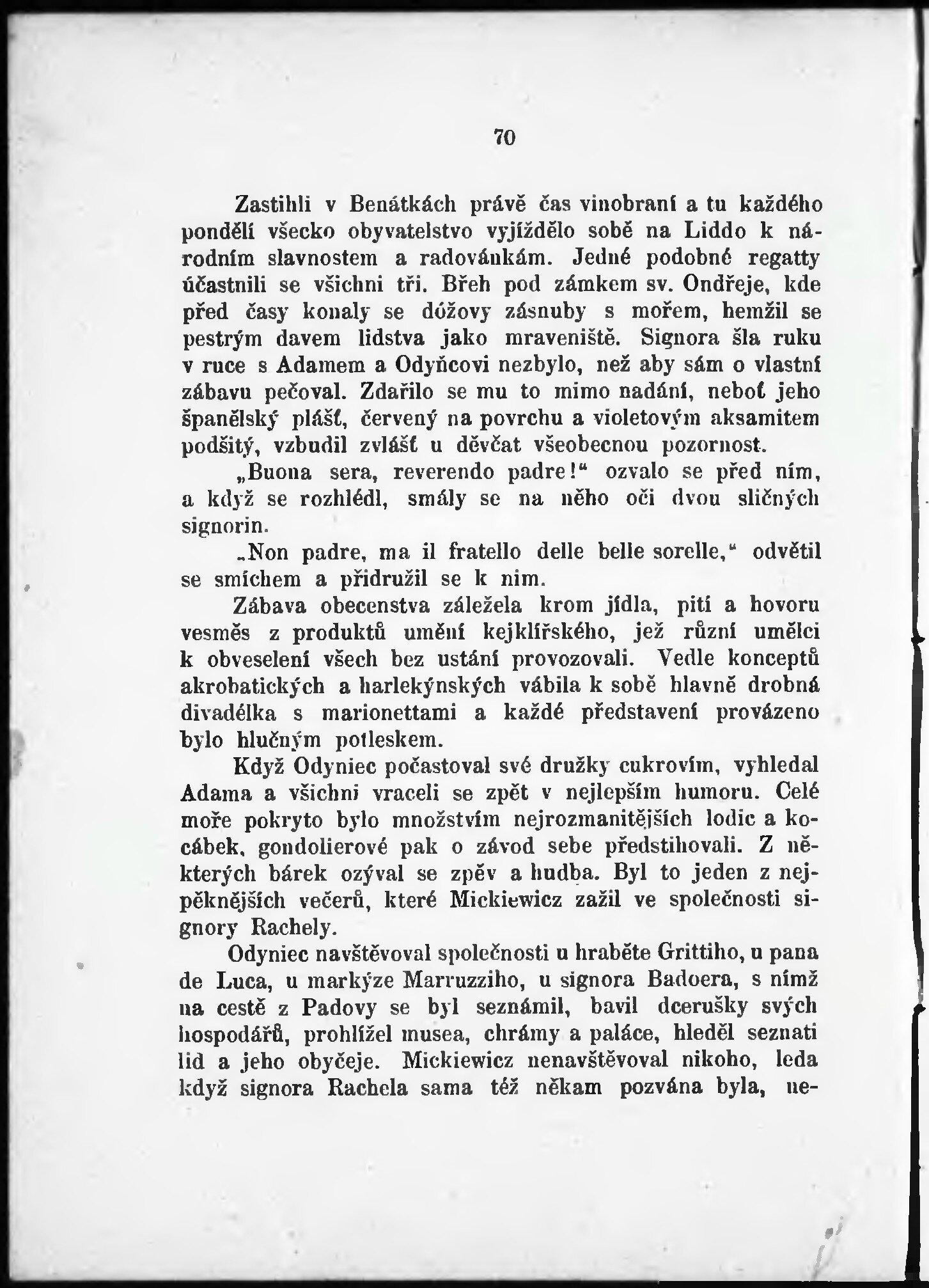 70

Zastihli v Benátkách právě čas vinobraní a tu každého pondělí všecko obyvatelstvo vyjíždělo sobě na Liddo k národním slavnostem a radovánkám. Jedné podobné regatty účastnili se všichni tři. Břeh pod zámkem sv. Ondřeje, kde před časy konaly se dóžovy zásnuby s mořem, hemžil se pestrým davem lidstva jako mraveniště. Signora šla ruku v ruce s Adamem a Odyňcovi nezbylo, než aby sám o vlastní zábavu pečoval. Zdařilo se mu to mimo nadání, neboť jeho španělský plášť, červený na povrchu a violetovým aksamitem podšitý, vzbudil zvlášť u děvčat všeobecnou pozornost.

„Buona sera, reverendo padre!“ ozvalo se před ním, a když se rozhlédl, smály se na něho oči dvou sličných signorin.

„Non padre, ma il fratello delle belle sorelle,“ odvětil se smíchem a přidružil se k nim.

Zábava obecenstva záležela krom jídla, pití a hovoru vesměs z produktů umění kejklířského, jež různí umělci k obveselení všech bez ustání provozovali. Vedle konceptů akrobatických a harlekýnských vábila k sobě hlavně drobná divadélka s marionettami a každé představení provázeno bylo hlučným potleskem.

Když Odyniec počastoval své družky cukrovím, vyhledal Adama a všichni vraceli se zpět v nejlepším humoru. Celé moře pokryto bylo množstvím nejrozmanitějších lodic a kocábek, gondolierové pak o závod sebe předstihovali. Z některých bárek ozýval se zpěv a hudba. Byl to jeden z nejpěknějších večerů, které Mickiewicz zažil ve společnosti signory Rachely.

Odyniec navštěvoval společnosti u hraběte Grittiho, u pana de Luca, u markýze Marruzziho, u signora Badoera, s nímž na cestě z Padovy se byl seznámil, bavil dcerušky svých hospodářů, prohlížel musea, chrámy a paláce, hleděl seznati lid a jeho obyčeje. Mickiewicz nenavštěvoval nikoho, leda když signora Rachela sama též někam pozvána byla, ne-